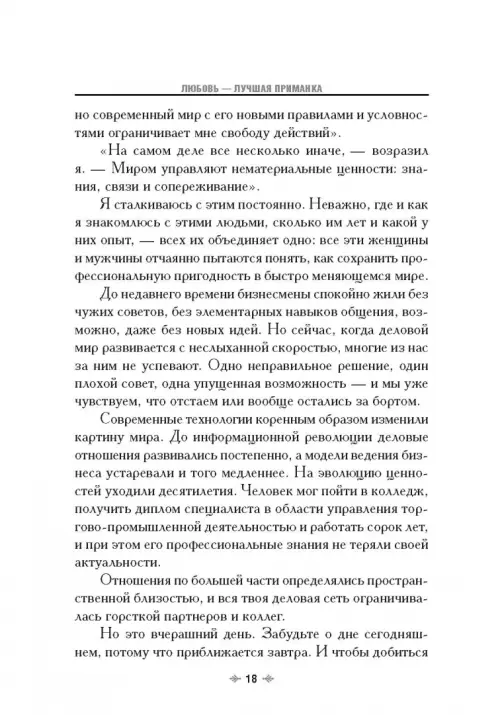 ЛЮБОВЬ — ЛУЧШАЯ ПРИМАНКА

но современный мир с его новыми правилами и условностями ограничивает мне свободу действий».

«На самом деле все несколько иначе, — возразил я. — Миром управляют нематериальные ценности: знания, связи и сопереживание».

Я сталкиваюсь с этим постоянно. Неважно, где и как я знакомлюсь с этими людьми, сколько им лет и какой у них опыт, — всех их объединяет одно: все эти женщины и мужчины отчаянно пытаются понять, как сохранить профессиональную пригодность в быстро меняющемся мире.

До недавнего времени бизнесмены спокойно жили без чужих советов, без элементарных навыков общения, возможно, даже без новых идей. Но сейчас, когда деловой мир развивается с неслыханной скоростью, многие из нас за ним не успевают. Одно неправильное решение, один плохой совет, одна упущенная возможность — и мы уже чувствуем, что отстаем или вообще остались за бортом.

Современные технологии коренным образом изменили картину мира. До информационной революции деловые отношения развивались постепенно, а модели ведения бизнеса устаревали и того медленнее. На эволюцию ценностей уходили десятилетия. Человек мог пойти в колледж, получить диплом специалиста в области управления торгово-промышленной деятельностью и работать сорок лет, и при этом его профессиональные знания не теряли своей актуальности.

Отношения по большей части определялись пространственной близостью, и вся твоя деловая сеть ограничивалась горсткой партнеров и коллег.

Но это вчерашний день. Забудьте о дне сегодняшнем, потому что приближается завтра. И чтобы добиться

18